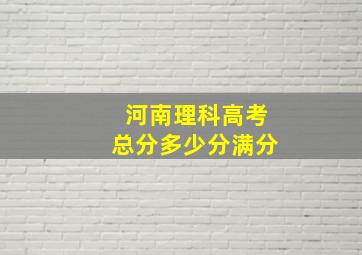 河南理科高考
总分多少分满分